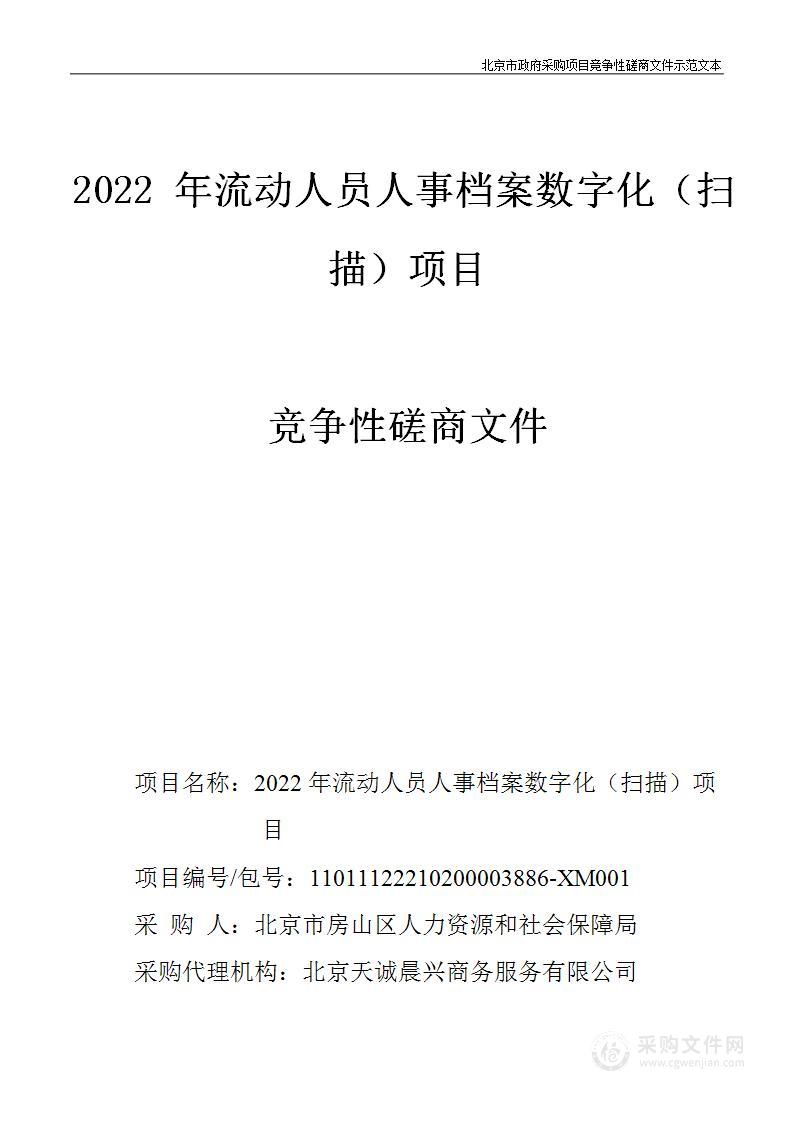 北京市政府采购项目竞争性磋商文件示范文本

2022 年流动人员人事档案数字化（扫描）项目

竞争性磋商文件

项目名称：2022 年流动人员人事档案数字化（扫描）项目

项目编号/包号：11011122210200003886-XM001

采 购 人：北京市房山区人力资源和社会保障局

采购代理机构：北京天诚晨兴商务服务有限公司

采购文件网
www.cgwenjian.com